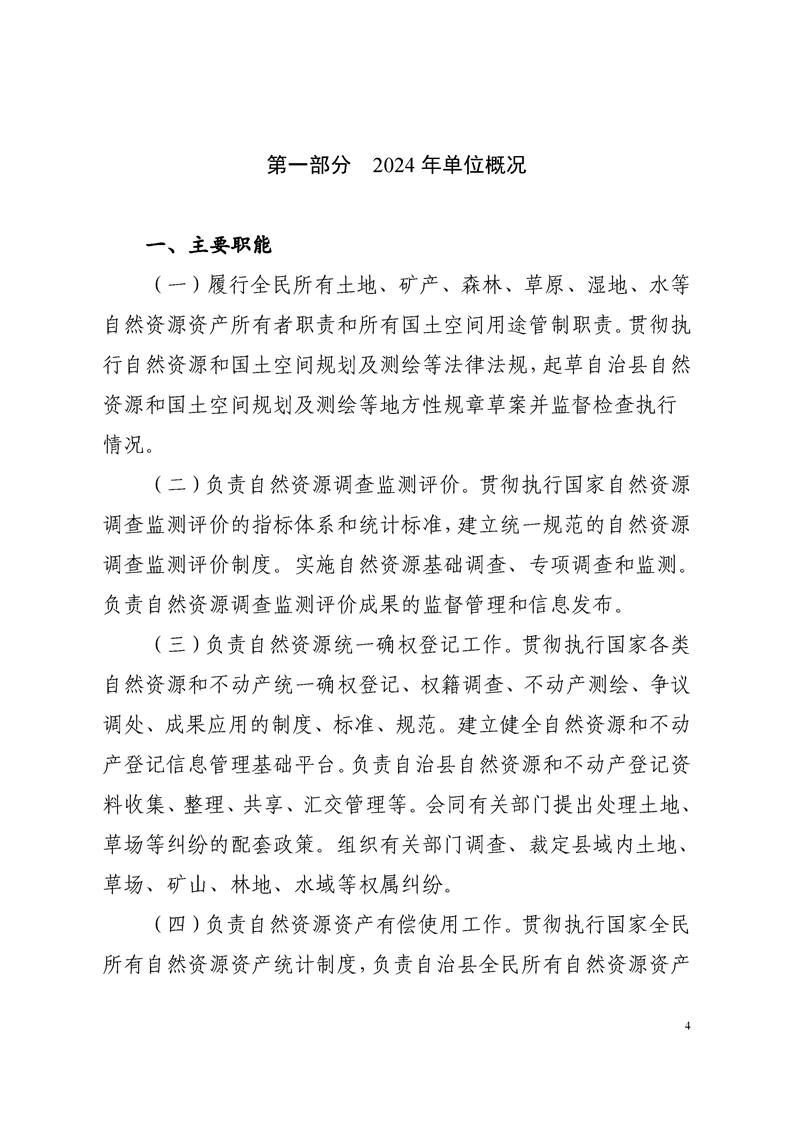 第一部分　2024 年单位概况

一、主要职能

（一）履行全民所有土地、矿产、森林、草原、湿地、水等自然资源资产所有者职责和所有国土空间用途管制职责。贯彻执行自然资源和国土空间规划及测绘等法律法规，起草自治县自然资源和国土空间规划及测绘等地方性规章草案并监督检查执行情况。

（二）负责自然资源调查监测评价。贯彻执行国家自然资源调查监测评价的指标体系和统计标准，建立统一规范的自然资源调查监测评价制度。实施自然资源基础调查、专项调查和监测。负责自然资源调查监测评价成果的监督管理和信息发布。

（三）负责自然资源统一确权登记工作。贯彻执行国家各类自然资源和不动产统一确权登记、权籍调查、不动产测绘、争议调处、成果应用的制度、标准、规范。建立健全自然资源和不动产登记信息管理基础平台。负责自治县自然资源和不动产登记资料收集、整理、共享、汇交管理等。会同有关部门提出处理土地、草场等纠纷的配套政策。组织有关部门调查、裁定县域内土地、草场、矿山、林地、水域等权属纠纷。

（四）负责自然资源资产有偿使用工作。贯彻执行国家全民所有自然资源资产统计制度，负责自治县全民所有自然资源资产

4